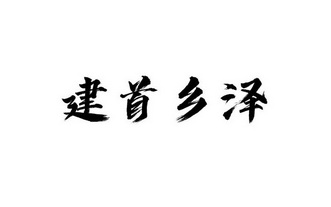 建首乡泽